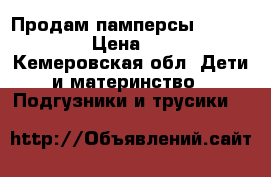 Продам памперсы
Цена
Кемеровская обл  Дети и материнство
Подгузники и трусики

http://Объявлений.сайт